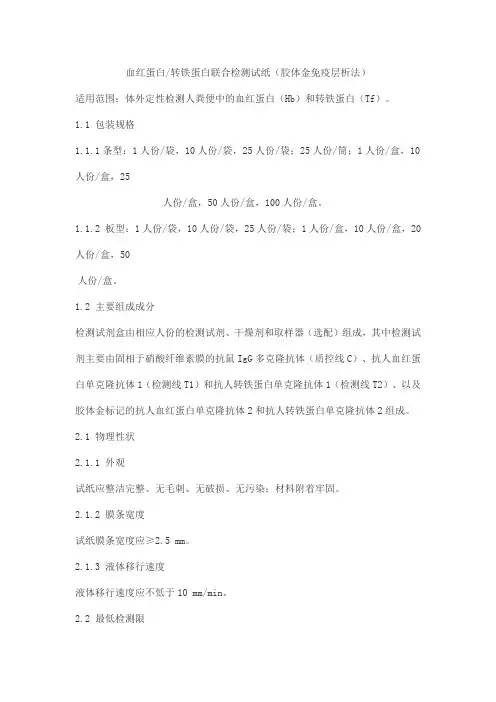 血红蛋白/转铁蛋白联合检测试纸（胶体金免疫层析法）

适用范围：体外定性检测人粪便中的血红蛋白（Hb）和转铁蛋白（Tf）。

1.1 包装规格

1.1.1 条型：1人份/袋，10人份/袋，25人份/袋；25人份/筒；1人份/盒，10人份/盒，25

人份/盒，50人份/盒，100人份/盒。

1.1.2 板型：1人份/袋，10人份/袋，25人份/袋；1人份/盒，10人份/盒，20人份/盒，50

人份/盒。

1.2 主要组成成分

检测试剂盒由相应人份的检测试剂、干燥剂和取样器（选配）组成，其中检测试剂主要由固相于硝酸纤维素膜的抗鼠IgG多克隆抗体（质控线C）、抗人血红蛋白单克隆抗体1（检测线T1）和抗人转铁蛋白单克隆抗体1（检测线T2）、以及胶体金标记的抗人血红蛋白单克隆抗体2和抗人转铁蛋白单克隆抗体2组成。

2.1 物理性状

2.1.1 外观

试纸应整洁完整、无毛刺、无破损、无污染；材料附着牢固。

2.1.2 膜条宽度

试纸膜条宽度应≥2.5 mm。

2.1.3 液体移行速度

液体移行速度应不低于10 mm/min。

2.2 最低检测限